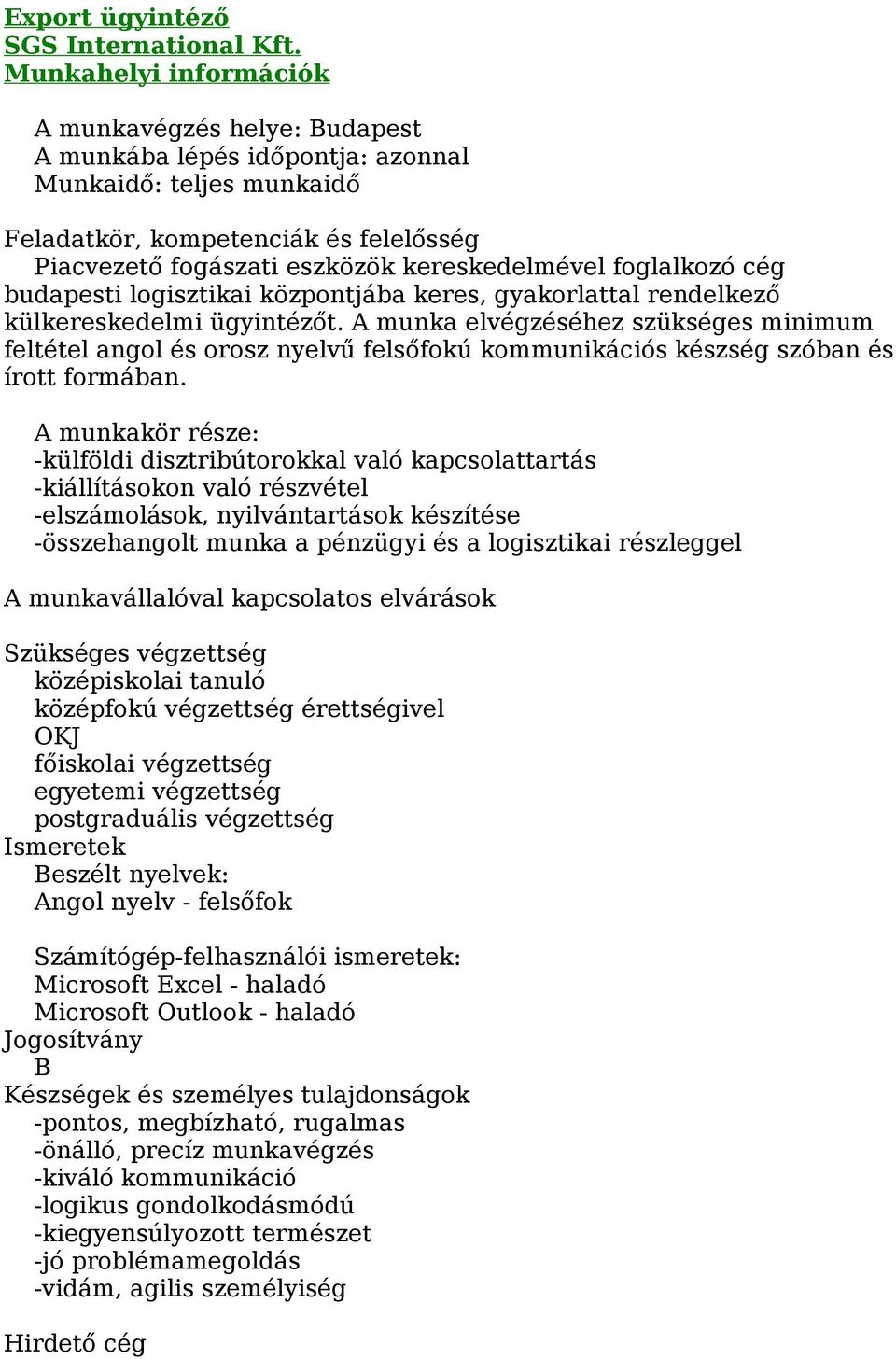 Export ügyintéző
SGS International Kft.
Munkahelyi információk

A munkavégzés helye: Budapest
A munkába lépés időpontja: azonnal
Munkaidő: teljes munkaidő

Feladatkör, kompetenciák és felelősség
Piacvezető fogászati eszközök kereskedelmével foglalkozó cég budapesti logisztikai központjába keres, gyakorlattal rendelkező külkereskedelmi ügyintézőt. A munka elvégzéséhez szükséges minimum feltétel angol és orosz nyelvű felsőfokú kommunikációs készség szóban és írott formában.

A munkakör része:
-külföldi disztribútorokkal való kapcsolattartás
-kiállításokon való részvétel
-elszámolások, nyilvántartások készítése
-összehangolt munka a pénzügyi és a logisztikai részleggel

A munkavállalóval kapcsolatos elvárások

Szükséges végzettség
középiskolai tanuló
középfokú végzettség érettségivel
OKJ
főiskolai végzettség
egyetemi végzettség
postgraduális végzettség
Ismeretek
Beszélt nyelvek:
Angol nyelv - felsőfok

Számítógép-felhasználói ismeretek:
Microsoft Excel - haladó
Microsoft Outlook - haladó
Jogosítvány
B
Készségek és személyes tulajdonságok
-pontos, megbízható, rugalmas
-önálló, precíz munkavégzés
-kiváló kommunikáció
-logikus gondolkodásmódú
-kiegyensúlyozott természet
-jó problémamegoldás
-vidám, agilis személyiség

Hirdető cég